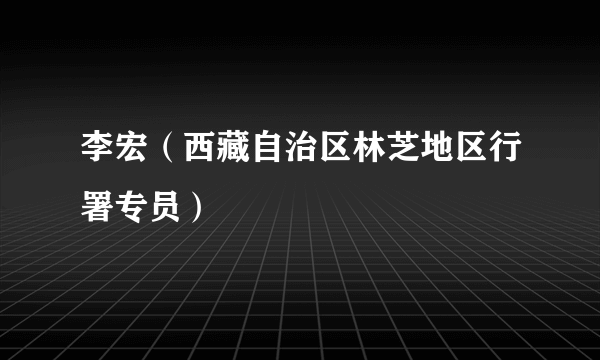 李宏（西藏自治区林芝地区行署专员）